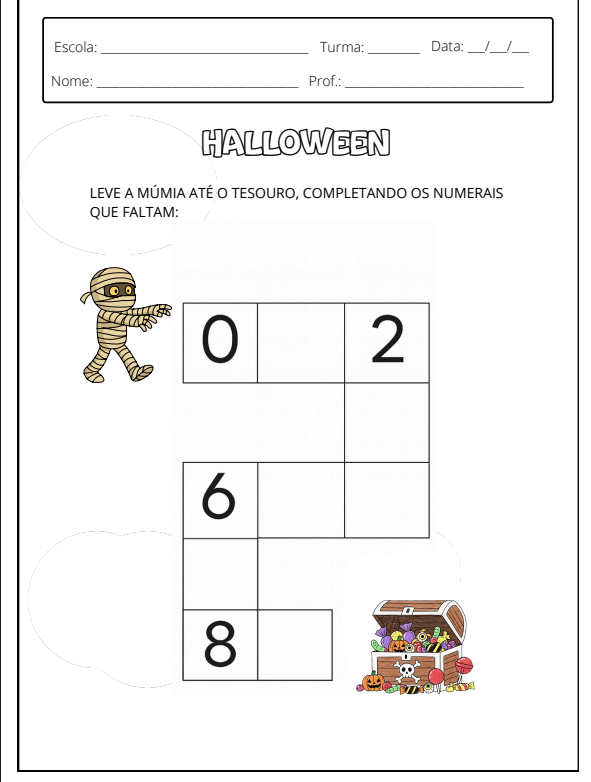 Escola: ____ Turma: ____ Data: ____/____/____

Nome: ____ Prof.: ____

HALLOWEEN

LEVE A MÚMIA ATÉ O TESOURO, COMPLETANDO OS NUMERAIS QUE FALTAM:

0

2

6

8